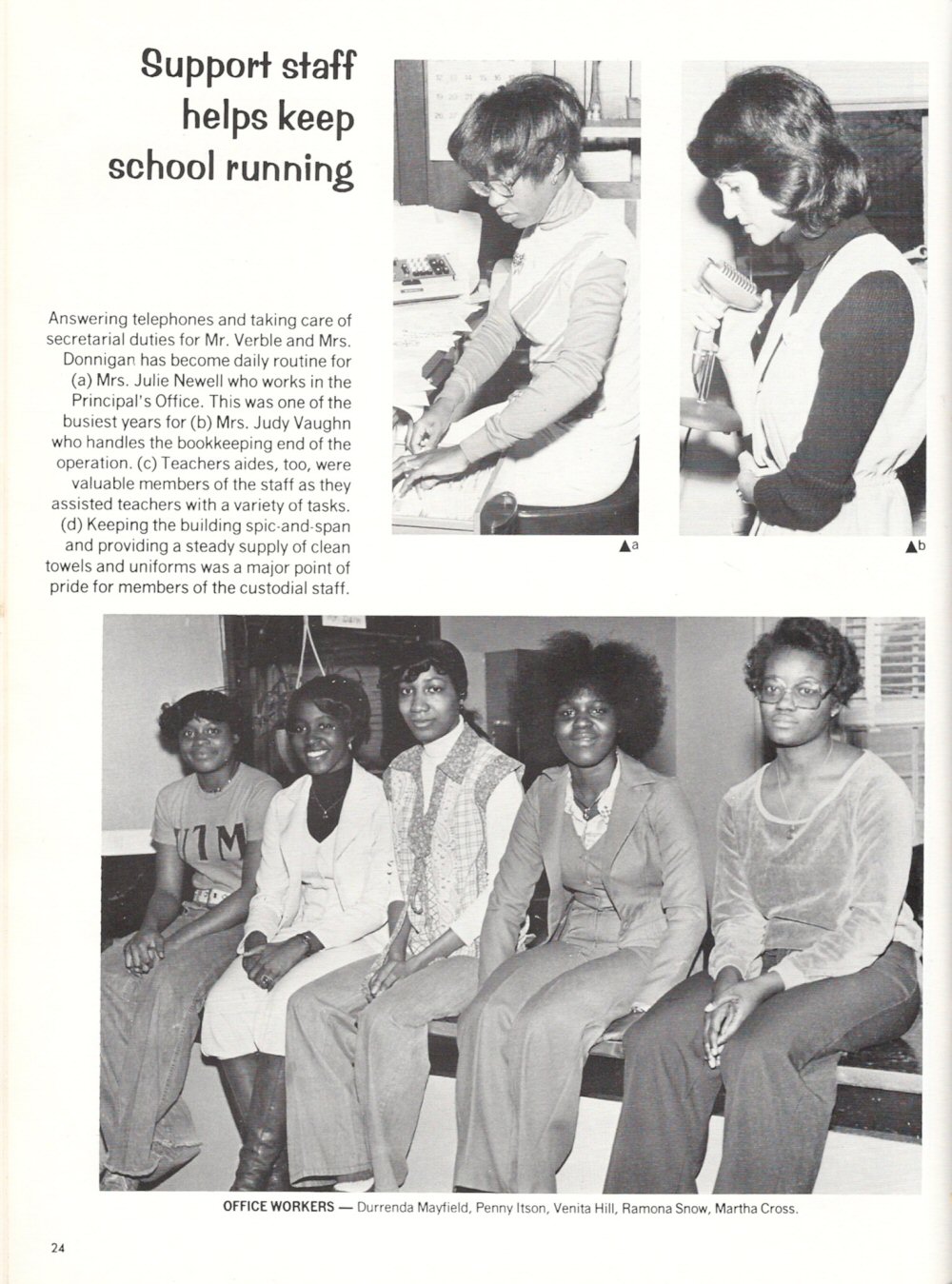 Support staff helps keep school running

Answering telephones and taking care of secretarial duties for Mr. Verble and Mrs. Donnigan has become daily routine for (a) Mrs. Julie Newell who works in the Principal's Office. This was one of the busiest years for (b) Mrs. Judy Vaughn who handles the bookkeeping end of the operation. (c) Teachers aides, too, were valuable members of the staff as they assisted teachers with a variety of tasks. (d) Keeping the building spic-and-span and providing a steady supply of clean towels and uniforms was a major point of pride for members of the custodial staff.

▲a

▲b

OFFICE WORKERS — Durrenda Mayfield, Penny Itson, Venita Hill, Ramona Snow, Martha Cross.

24